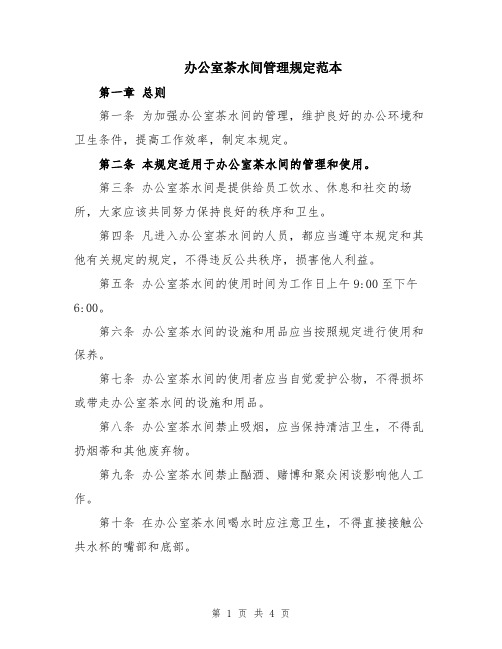 办公室茶水间管理规定范本

第一章 总则

第一条 为加强办公室茶水间的管理，维护良好的办公环境和卫生条件，提高工作效率，制定本规定。

第二条 本规定适用于办公室茶水间的管理和使用。

第三条 办公室茶水间是提供给员工饮水、休息和社交的场所，大家应该共同努力保持良好的秩序和卫生。

第四条 凡进入办公室茶水间的人员，都应当遵守本规定和其他有关规定的规定，不得违反公共秩序，损害他人利益。

第五条 办公室茶水间的使用时间为工作日上午 9:00 至下午 6:00。

第六条 办公室茶水间的设施和用品应当按照规定进行使用和保养。

第七条 办公室茶水间的使用者应当自觉爱护公物，不得损坏或带走办公室茶水间的设施和用品。

第八条 办公室茶水间禁止吸烟，应当保持清洁卫生，不得乱扔烟蒂和其他废弃物。

第九条 办公室茶水间禁止酗酒、赌博和聚众闲谈影响他人工作。

第十条 在办公室茶水间喝水时应注意卫生，不得直接接触公共水杯的嘴部和底部。

第 1 页 共 4 页